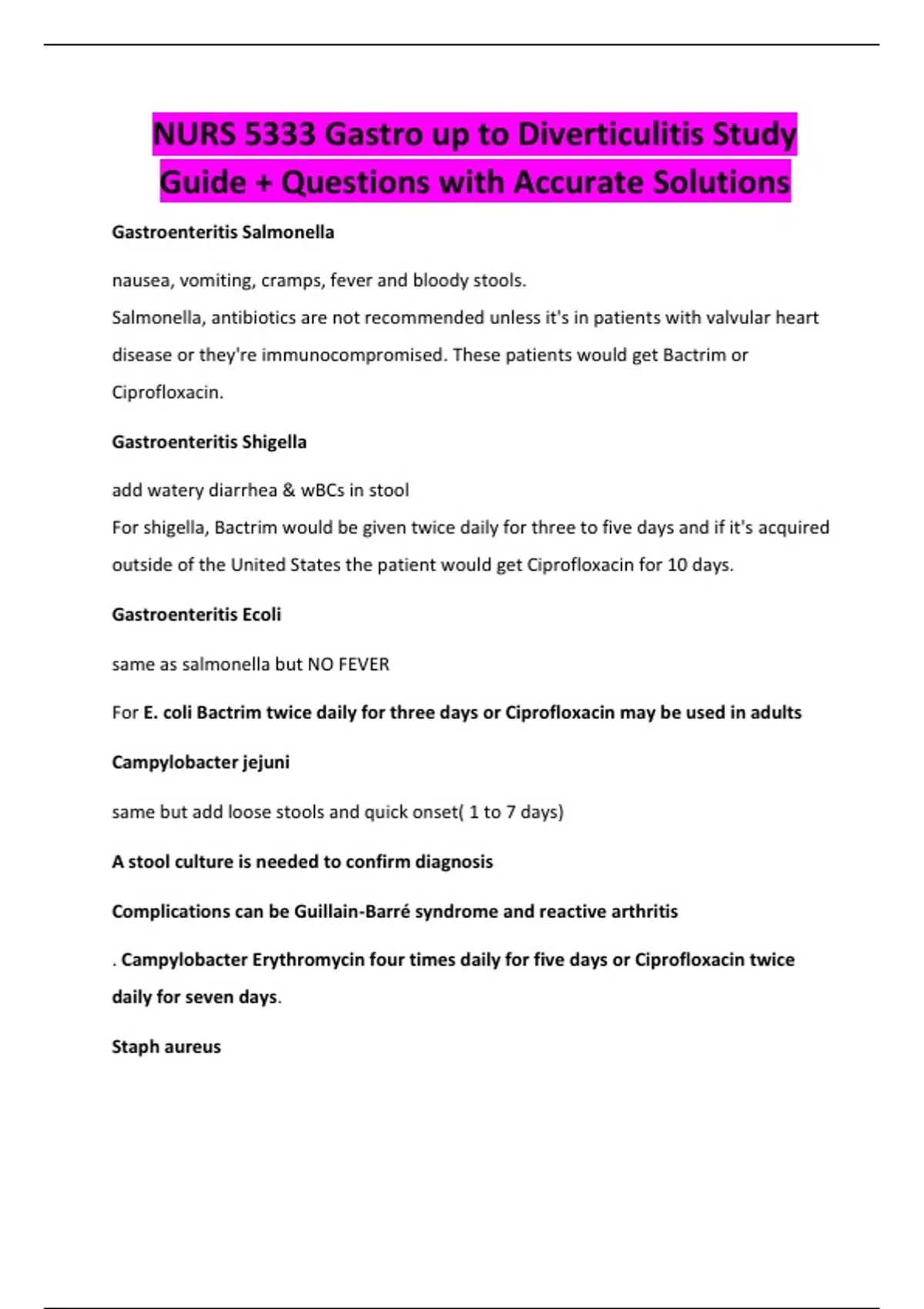 NURS 5333 Gastro up to Diverticulitis Study Guide + Questions with Accurate Solutions

Gastroenteritis Salmonella

nausea, vomiting, cramps, fever and bloody stools.
Salmonella, antibiotics are not recommended unless it's in patients with valvular heart disease or they're immunocompromised. These patients would get Bactrim or Ciprofloxacin.

Gastroenteritis Shigella

add watery diarrhea & wBCs in stool
For shigella, Bactrim would be given twice daily for three to five days and if it's acquired outside of the United States the patient would get Ciprofloxacin for 10 days.

Gastroenteritis Ecoli

same as salmonella but NO FEVER

For E. coli Bactrim twice daily for three days or Ciprofloxacin may be used in adults

Campylobacter jejuni

same but add loose stools and quick onset( 1 to 7 days)

A stool culture is needed to confirm diagnosis

Complications can be Guillain-Barré syndrome and reactive arthritis

. Campylobacter Erythromycin four times daily for five days or Ciprofloxacin twice daily for seven days.

Staph aureus